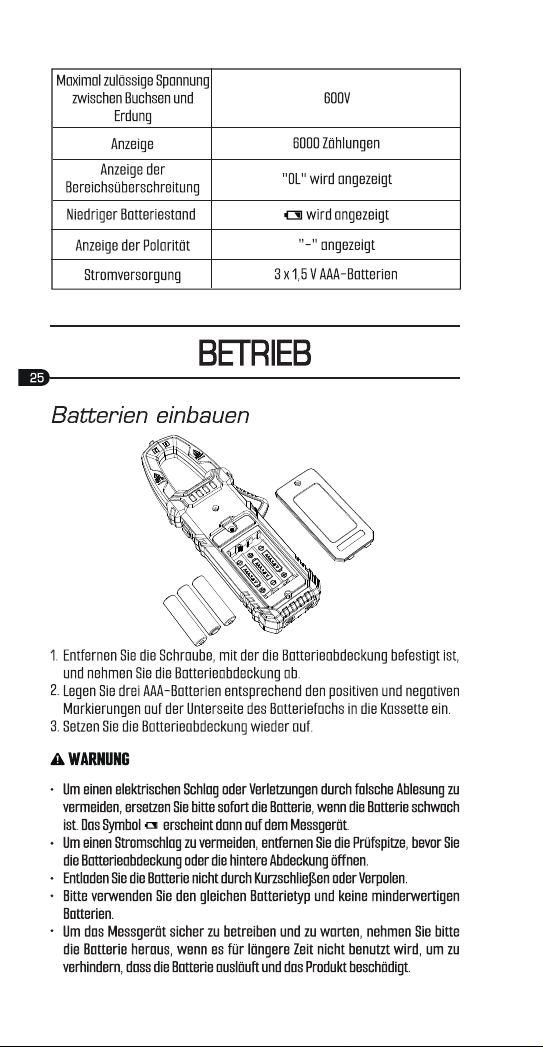 | Maximal zulässige Spannung zwischen Buchsen und Erdung | 600V |
|---|---|
| Anzeige | 6000 Zählungen |
| Anzeige der Bereichsüberschreitung | "OL" wird angezeigt |
| Niedriger Batteriestand | wird angezeigt |
| Anzeige der Polarität | "-" angezeigt |
| Stromversorgung | 3 x 1,5 V AAA-Batterien |

BETRIEB

25

Batterien einbauen

1. Entfernen Sie die Schraube, mit der die Batterieabdeckung befestigt ist, und nehmen Sie die Batterieabdeckung ab.
2. Legen Sie drei AAA-Batterien entsprechend den positiven und negativen Markierungen auf der Unterseite des Batteriefachs in die Kassette ein.
3. Setzen Sie die Batterieabdeckung wieder auf.

WARNUNG

• Um einen elektrischen Schlag oder Verletzungen durch falsche Ablesung zu vermeiden, ersetzen Sie bitte sofort die Batterie, wenn die Batterie schwach ist. Das Symbol erscheint dann auf dem Messgerät.
• Um einen Stromschlag zu vermeiden, entfernen Sie die Prüfspitze, bevor Sie die Batterieabdeckung oder die hintere Abdeckung öffnen.
• Entladen Sie die Batterie nicht durch Kurzschließen oder Verpolen.
• Bitte verwenden Sie den gleichen Batterietyp und keine minderwertigen Batterien.
• Um das Messgerät sicher zu betreiben und zu warten, nehmen Sie bitte die Batterie heraus, wenn es für längere Zeit nicht benutzt wird, um zu verhindern, dass die Batterie ausläuft und das Produkt beschädigt.